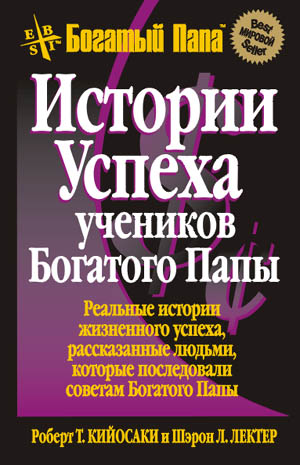 E B S I™ Богатый Папа™

Best МИРОВОЙ Seller

Истории Успеха учеников Богатого Папы

Реальные истории жизненного успеха, рассказанные людьми, которые последовали советам Богатого Папы

Роберт Т. КИЙОСАКИ и Шэрон Л. ЛЕКТЕР